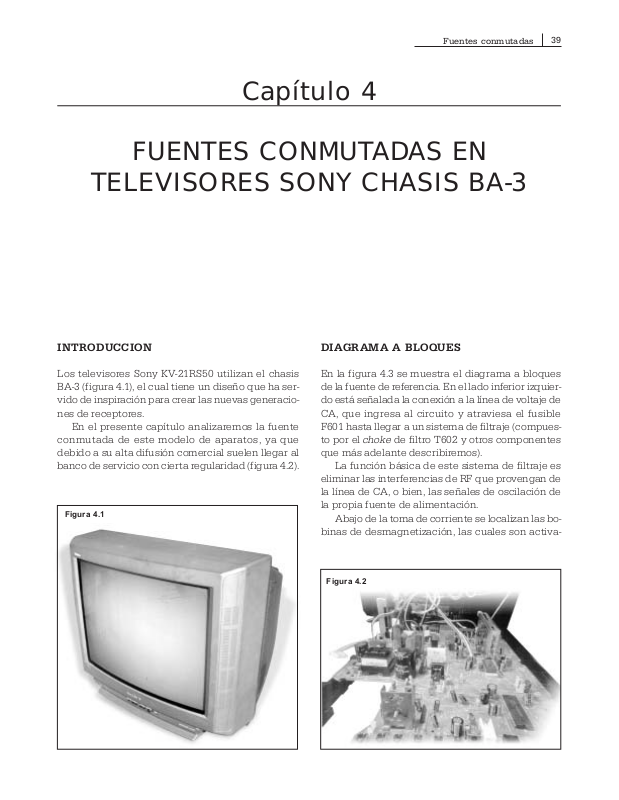 Fuentes conmutadas 39

Capítulo 4

FUENTES CONMUTADAS EN TELEVISORES SONY CHASIS BA-3

INTRODUCCION

Los televisores Sony KV-21RS50 utilizan el chasis BA-3 (figura 4.1), el cual tiene un diseño que ha servido de inspiración para crear las nuevas generaciones de receptores.

En el presente capítulo analizaremos la fuente conmutada de este modelo de aparatos, ya que debido a su alta difusión comercial suelen llegar al banco de servicio con cierta regularidad (figura 4.2).

Figura 4.1

DIAGRAMA A BLOQUES

En la figura 4.3 se muestra el diagrama a bloques de la fuente de referencia. En el lado inferior izquierdo está señalada la conexión a la línea de voltaje de CA, que ingresa al circuito y atraviesa el fusible F601 hasta llegar a un sistema de filtraje (compuesto por el choke de filtro T602 y otros componentes que más adelante describiremos).

La función básica de este sistema de filtraje es eliminar las interferencias de RF que provengan de la línea de CA, o bien, las señales de oscilación de la propia fuente de alimentación.

Abajo de la toma de corriente se localizan las bobinas de desmagnetización, las cuales son activa-

Figura 4.2